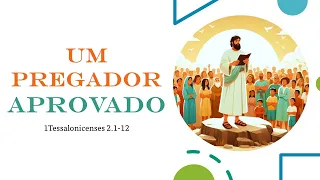 UM PREGADOR APROVADO

1Tessalonicenses 2.1-12